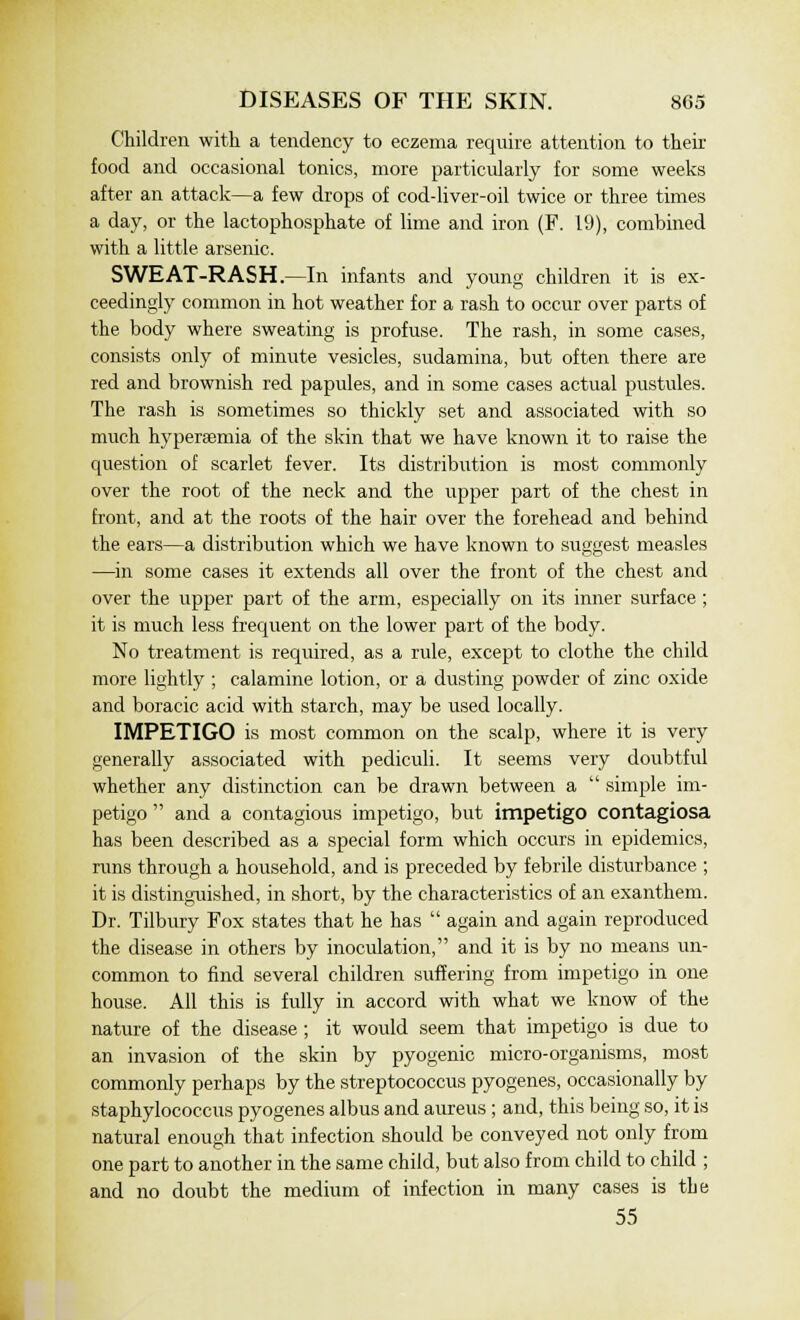 DISEASES OF THE SKIN. 865

Children with a tendency to eczema require attention to their food and occasional tonics, more particularly for some weeks after an attack—a few drops of cod-liver-oil twice or three times a day, or the lactophosphate of lime and iron (F. 19), combined with a little arsenic.

SWEAT-RASH.—In infants and young children it is exceedingly common in hot weather for a rash to occur over parts of the body where sweating is profuse. The rash, in some cases, consists only of minute vesicles, sudamina, but often there are red and brownish red papules, and in some cases actual pustules. The rash is sometimes so thickly set and associated with so much hyperæmia of the skin that we have known it to raise the question of scarlet fever. Its distribution is most commonly over the root of the neck and the upper part of the chest in front, and at the roots of the hair over the forehead and behind the ears—a distribution which we have known to suggest measles —in some cases it extends all over the front of the chest and over the upper part of the arm, especially on its inner surface ; it is much less frequent on the lower part of the body.

No treatment is required, as a rule, except to clothe the child more lightly ; calamine lotion, or a dusting powder of zinc oxide and boracic acid with starch, may be used locally.

IMPETIGO is most common on the scalp, where it is very generally associated with pediculi. It seems very doubtful whether any distinction can be drawn between a " simple impetigo " and a contagious impetigo, but impetigo contagiosa has been described as a special form which occurs in epidemics, runs through a household, and is preceded by febrile disturbance ; it is distinguished, in short, by the characteristics of an exanthem. Dr. Tilbury Fox states that he has " again and again reproduced the disease in others by inoculation," and it is by no means uncommon to find several children suffering from impetigo in one house. All this is fully in accord with what we know of the nature of the disease ; it would seem that impetigo is due to an invasion of the skin by pyogenic micro-organisms, most commonly perhaps by the streptococcus pyogenes, occasionally by staphylococcus pyogenes albus and aureus ; and, this being so, it is natural enough that infection should be conveyed not only from one part to another in the same child, but also from child to child ; and no doubt the medium of infection in many cases is the

55